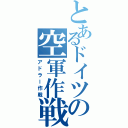 とあるドイツの空軍作戦

アドラー作戦